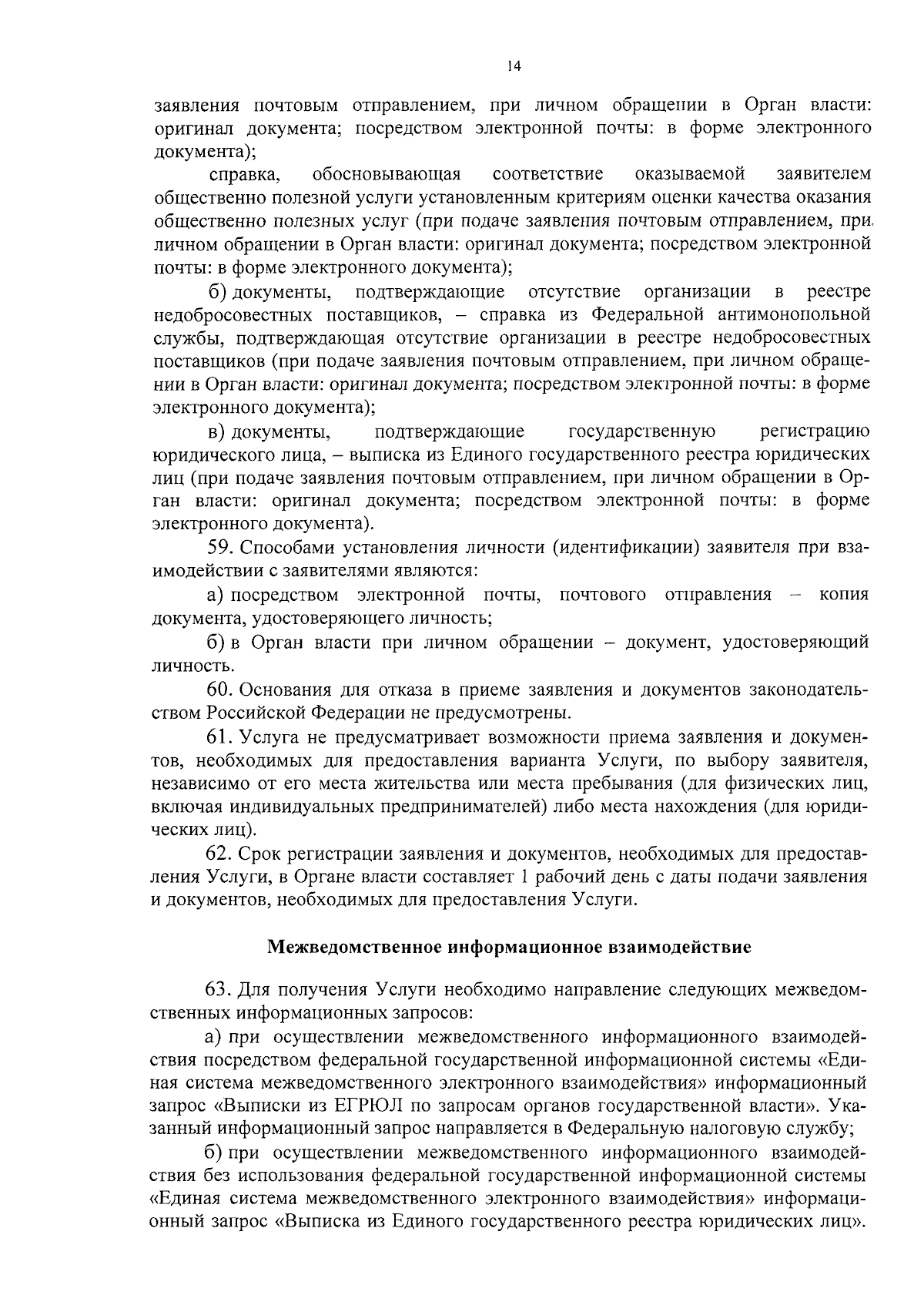 14

заявления почтовым отправлением, при личном обращении в Орган власти: оригинал документа; посредством электронной почты: в форме электронного документа);

справка, обосновывающая соответствие оказываемой заявителем общественно полезной услуги установленным критериям оценки качества оказания общественно полезных услуг (при подаче заявления почтовым отправлением, при личном обращении в Орган власти: оригинал документа; посредством электронной почты: в форме электронного документа);

б) документы, подтверждающие отсутствие организации в реестре недобросовестных поставщиков, – справка из Федеральной антимонопольной службы, подтверждающая отсутствие организации в реестре недобросовестных поставщиков (при подаче заявления почтовым отправлением, при личном обращении в Орган власти: оригинал документа; посредством электронной почты: в форме электронного документа);

в) документы, подтверждающие государственную регистрацию юридического лица, – выписка из Единого государственного реестра юридических лиц (при подаче заявления почтовым отправлением, при личном обращении в Орган власти: оригинал документа; посредством электронной почты: в форме электронного документа).

59. Способами установления личности (идентификации) заявителя при взаимодействии с заявителями являются:

а) посредством электронной почты, почтового отправления – копия документа, удостоверяющего личность;

б) в Орган власти при личном обращении – документ, удостоверяющий личность.

60. Основания для отказа в приеме заявления и документов законодательством Российской Федерации не предусмотрены.

61. Услуга не предусматривает возможности приема заявления и документов, необходимых для предоставления варианта Услуги, по выбору заявителя, независимо от его места жительства или места пребывания (для физических лиц, включая индивидуальных предпринимателей) либо места нахождения (для юридических лиц).

62. Срок регистрации заявления и документов, необходимых для предоставления Услуги, в Органе власти составляет 1 рабочий день с даты подачи заявления и документов, необходимых для предоставления Услуги.

Межведомственное информационное взаимодействие

63. Для получения Услуги необходимо направление следующих межведомственных информационных запросов:

а) при осуществлении межведомственного информационного взаимодействия посредством федеральной государственной информационной системы «Единая система межведомственного электронного взаимодействия» информационный запрос «Выписки из ЕГРЮЛ по запросам органов государственной власти». Указанный информационный запрос направляется в Федеральную налоговую службу;

б) при осуществлении межведомственного информационного взаимодействия без использования федеральной государственной информационной системы «Единая система межведомственного электронного взаимодействия» информационный запрос «Выписка из Единого государственного реестра юридических лиц».